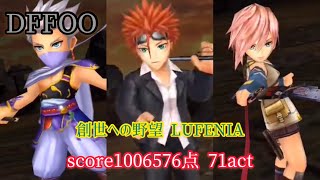 DFFOO

創世への野望 LUFENIA

score1006576点 71act